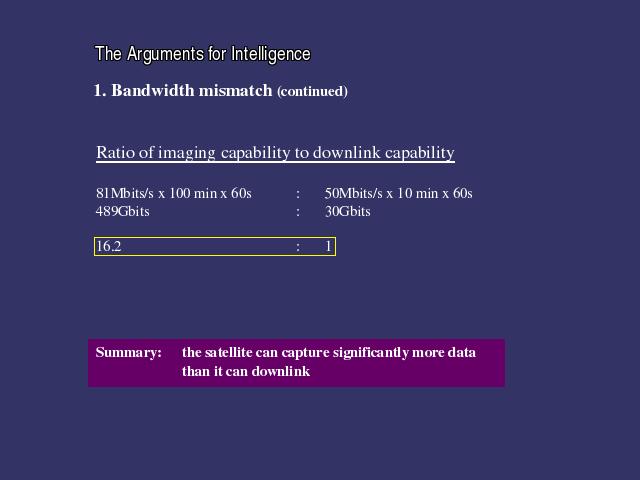 The Arguments for Intelligence

1. Bandwidth mismatch (continued)

Ratio of imaging capability to downlink capability

81Mbits/s x 100 min x 60s : 50Mbits/s x 10 min x 60s
489Gbits : 30Gbits

16.2 : 1

Summary: the satellite can capture significantly more data than it can downlink